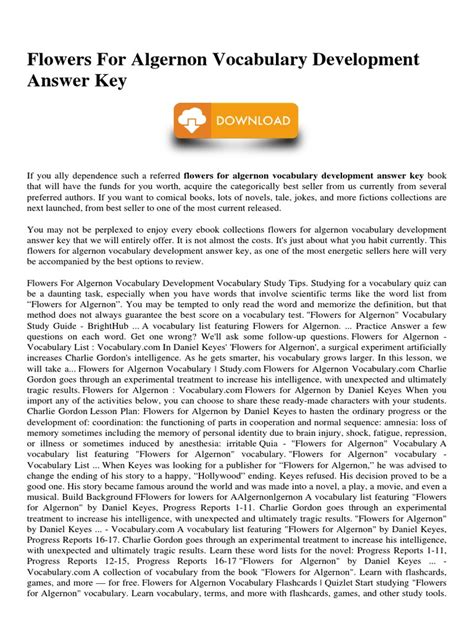 Flowers For Algernon Vocabulary Development Answer Key

DOWNLOAD

If you ally dependence such a referred **flowers for algernon vocabulary development answer key** book that will have the funds for you worth, acquire the categorically best seller from us currently from several preferred authors. If you want to comical books, lots of novels, tale, jokes, and more fictions collections are next launched, from best seller to one of the most current released.

You may not be perplexed to enjoy every ebook collections flowers for algernon vocabulary development answer key that we will entirely offer. It is not almost the costs. It's just about what you habit currently. This flowers for algernon vocabulary development answer key, as one of the most energetic sellers here will very be accompanied by the best options to review.

Flowers For Algernon Vocabulary Development Vocabulary Study Tips. Studying for a vocabulary quiz can be a daunting task, especially when you have words that involve scientific terms like the word list from "Flowers for Algernon". You may be tempted to only read the word and memorize the definition, but that method does not always guarantee the best score on a vocabulary test. "Flowers for Algernon" Vocabulary Study Guide - BrightHub ... A vocabulary list featuring Flowers for Algernon. ... Practice Answer a few questions on each word. Get one wrong? We'll ask some follow-up questions. Flowers for Algernon - Vocabulary List : Vocabulary.com In Daniel Keyes' 'Flowers for Algernon', a surgical experiment artificially increases Charlie Gordon's intelligence. As he gets smarter, his vocabulary grows larger. In this lesson, we will take a... Flowers for Algernon Vocabulary | Study.com Flowers for Algernon Vocabulary.com Charlie Gordon goes through an experimental treatment to increase his intelligence, with unexpected and ultimately tragic results. Flowers for Algernon : Vocabulary.com Flowers for Algernon by Daniel Keyes When you import any of the activities below, you can choose to share these ready-made characters with your students. Charlie Gordon Lesson Plan: Flowers for Algernon by Daniel Keyes to hasten the ordinary progress or the development of: coordination: the functioning of parts in cooperation and normal sequence: amnesia: loss of memory sometimes including the memory of personal identity due to brain injury, shock, fatigue, repression, or illness or sometimes induced by anesthesia: irritable Quia - "Flowers for Algernon" Vocabulary A vocabulary list featuring "Flowers for Algernon" vocabulary. "Flowers for Algernon" vocabulary - Vocabulary List ... When Keyes was looking for a publisher for "Flowers for Algernon," he was advised to change the ending of his story to a happy, "Hollywood" ending. Keyes refused. His decision proved to be a good one. His story became famous around the world and was made into a novel, a play, a movie, and even a musical. Build Background FFlowers for lowers for AAlgernonlgernon A vocabulary list featuring "Flowers for Algernon" by Daniel Keyes, Progress Reports 1-11. Charlie Gordon goes through an experimental treatment to increase his intelligence, with unexpected and ultimately tragic results. "Flowers for Algernon" by Daniel Keyes ... - Vocabulary.com A vocabulary list featuring "Flowers for Algernon" by Daniel Keyes, Progress Reports 16-17. Charlie Gordon goes through an experimental treatment to increase his intelligence, with unexpected and ultimately tragic results. Learn these word lists for the novel: Progress Reports 1-11, Progress Reports 12-15, Progress Reports 16-17 "Flowers for Algernon" by Daniel Keyes ... - Vocabulary.com A collection of vocabulary from the book "Flowers for Algernon". Learn with flashcards, games, and more — for free. Flowers for Algernon Vocabulary Flashcards | Quizlet Start studying "Flowers for Algernon" vocabulary. Learn vocabulary, terms, and more with flashcards, games, and other study tools.